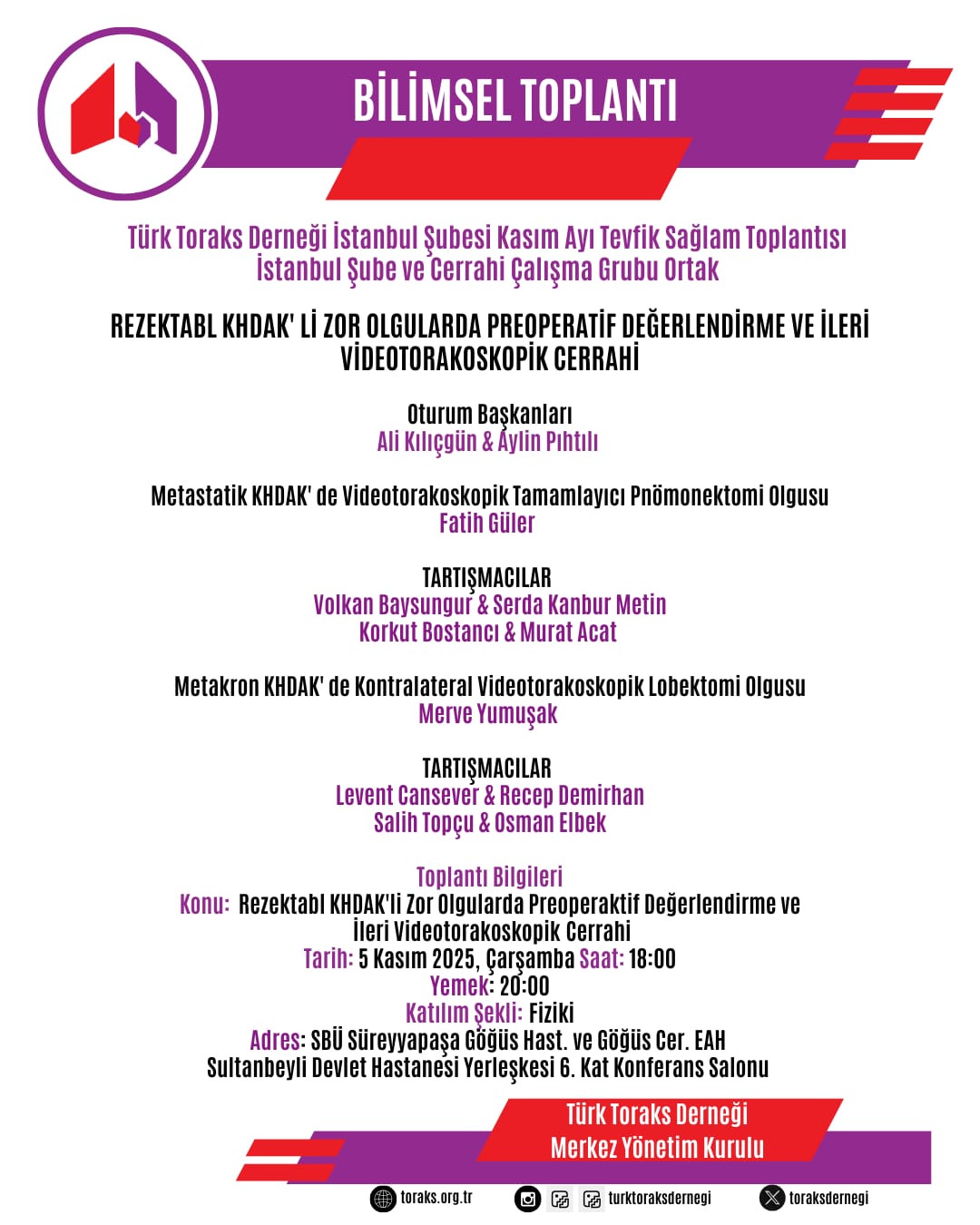 BİLİMSEL TOPLANTI

Türk Toraks Derneği İstanbul Şubesi Kasım Ayı Tevfik Sağlam Toplantısı
İstanbul Şube ve Cerrahi Çalışma Grubu Ortak

REZEKTABL KHDAK' Lİ ZOR OLGULARDA PREOPERATİF DEĞERLENDİRME VE İLERİ VİDEOTORAKOSKOPİK CERRAHİ

Oturum Başkanları
Ali Kılıçgün & Aylin Pıhtılı

Metastatik KHDAK' de Videotorakoskopik Tamamlayıcı Pnömonektomi Olgusu
Fatih Güler

TARTIŞMACILAR
Volkan Baysungur & Serda Kanbur Metin
Korkut Bostancı & Murat Acat

Metakron KHDAK' de Kontralateral Videotorakoskopik Lobektomi Olgusu
Merve Yumuşak

TARTIŞMACILAR
Levent Cansever & Recep Demirhan
Salih Topçu & Osman Elbek

Toplantı Bilgileri
Konu: Rezektabl KHDAK'li Zor Olgularda Preoperaktif Değerlendirme ve İleri Videotorakoskopik Cerrahi
Tarih: 5 Kasım 2025, Çarşamba Saat: 18:00
Yemek: 20:00
Katılım Şekli: Fiziki
Adres: SBÜ Süreyyapaşa Göğüs Hast. ve Göğüs Cer. EAH
Sultanbeyli Devlet Hastanesi Yerleşkesi 6. Kat Konferans Salonu

Türk Toraks Derneği
Merkez Yönetim Kurulu

toraks.org.tr turktoraksdernegi toraksdernegi